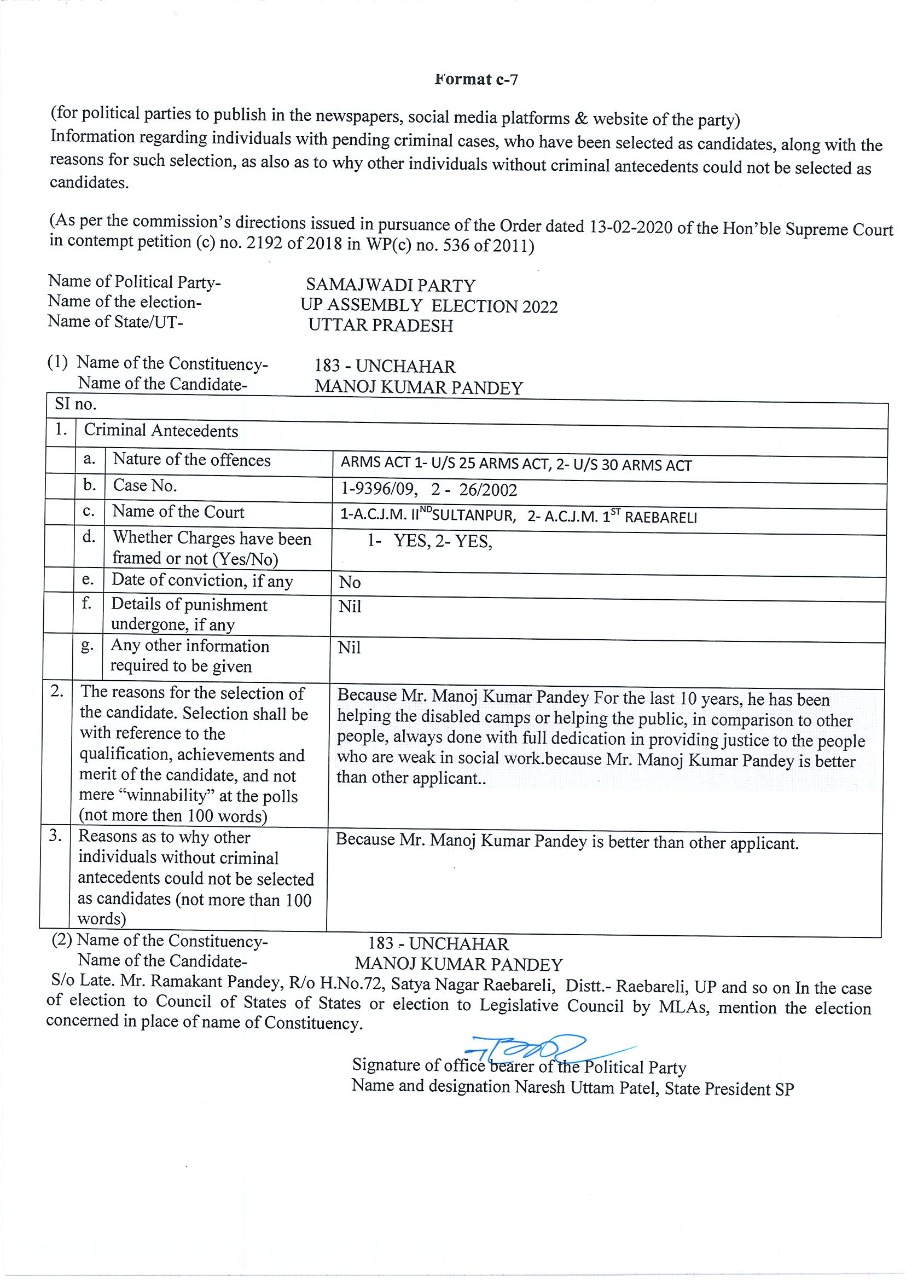 Format c-7

(for political parties to publish in the newspapers, social media platforms & website of the party)
Information regarding individuals with pending criminal cases, who have been selected as candidates, along with the reasons for such selection, as also as to why other individuals without criminal antecedents could not be selected as candidates.

(As per the commission's directions issued in pursuance of the Order dated 13-02-2020 of the Hon'ble Supreme Court in contempt petition (c) no. 2192 of 2018 in WP(c) no. 536 of 2011)

Name of Political Party- SAMAJWADI PARTY
Name of the election- UP ASSEMBLY ELECTION 2022
Name of State/UT- UTTAR PRADESH

(1) Name of the Constituency- 183 - UNCHAHAR
Name of the Candidate- MANOJ KUMAR PANDEY

| SI no. | | | |
|---|---|---|---|
| 1. | Criminal Antecedents | | |
| | a. | Nature of the offences | ARMS ACT 1- U/S 25 ARMS ACT, 2- U/S 30 ARMS ACT |
| | b. | Case No. | 1-9396/09, 2 - 26/2002 |
| | c. | Name of the Court | 1-A.C.J.M. II$^{ND}$SULTANPUR, 2- A.C.J.M. 1$^{ST}$ RAEBARELI |
| | d. | Whether Charges have been framed or not (Yes/No) | 1- YES, 2- YES, |
| | e. | Date of conviction, if any | No |
| | f. | Details of punishment undergone, if any | Nil |
| | g. | Any other information required to be given | Nil |
| 2. | The reasons for the selection of the candidate. Selection shall be with reference to the qualification, achievements and merit of the candidate, and not mere "winnability" at the polls (not more then 100 words) | | Because Mr. Manoj Kumar Pandey For the last 10 years, he has been helping the disabled camps or helping the public, in comparison to other people, always done with full dedication in providing justice to the people who are weak in social work.because Mr. Manoj Kumar Pandey is better than other applicant.. |
| 3. | Reasons as to why other individuals without criminal antecedents could not be selected as candidates (not more than 100 words) | | Because Mr. Manoj Kumar Pandey is better than other applicant. |

(2) Name of the Constituency- 183 - UNCHAHAR
Name of the Candidate- MANOJ KUMAR PANDEY
S/o Late. Mr. Ramakant Pandey, R/o H.No.72, Satya Nagar Raebareli, Distt.- Raebareli, UP and so on In the case of election to Council of States of States or election to Legislative Council by MLAs, mention the election concerned in place of name of Constituency.

Signature of office bearer of the Political Party
Name and designation Naresh Uttam Patel, State President SP